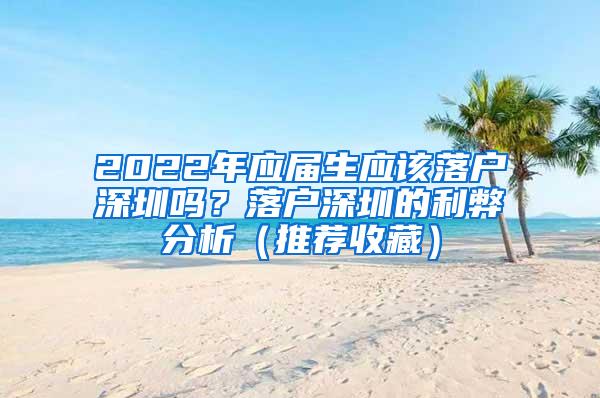 2022年应届生应该落户深圳吗？落户深圳的利弊分析（推荐收藏）